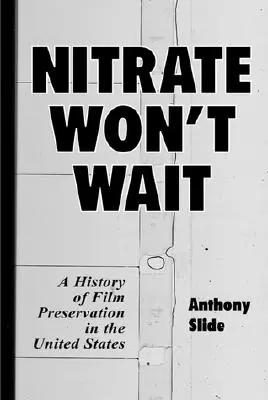 NITRATE WON'T WAIT

A History of Film Preservation in the United States

Anthony Slide